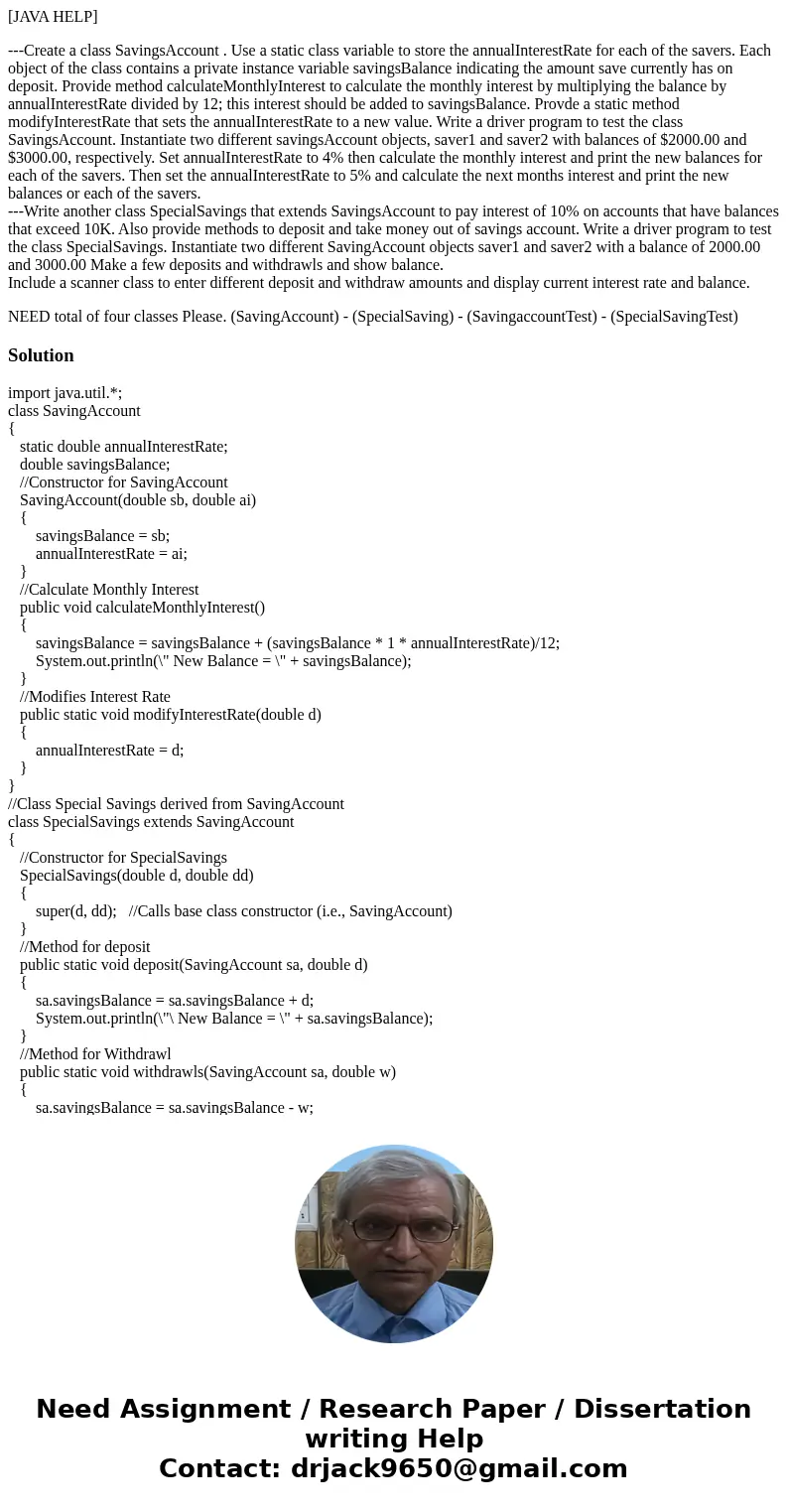 [JAVA HELP]

---Create a class SavingsAccount . Use a static class variable to store the annualInterestRate for each of the savers. Each object of the class contains a private instance variable savingsBalance indicating the amount save currently has on deposit. Provide method calculateMonthlyInterest to calculate the monthly interest by multiplying the balance by annualInterestRate divided by 12; this interest should be added to savingsBalance. Provde a static method modifyInterestRate that sets the annualInterestRate to a new value. Write a driver program to test the class SavingsAccount. Instantiate two different savingsAccount objects, saver1 and saver2 with balances of $2000.00 and $3000.00, respectively. Set annualInterestRate to 4% then calculate the monthly interest and print the new balances for each of the savers. Then set the annualInterestRate to 5% and calculate the next months interest and print the new balances or each of the savers.
---Write another class SpecialSavings that extends SavingsAccount to pay interest of 10% on accounts that have balances that exceed 10K. Also provide methods to deposit and take money out of savings account. Write a driver program to test the class SpecialSavings. Instantiate two different SavingAccount objects saver1 and saver2 with a balance of 2000.00 and 3000.00 Make a few deposits and withdrawls and show balance.
Include a scanner class to enter different deposit and withdraw amounts and display current interest rate and balance.

NEED total of four classes Please. (SavingAccount) - (SpecialSaving) - (SavingaccountTest) - (SpecialSavingTest)

Solution

import java.util.*;
class SavingAccount
{
static double annualInterestRate;
double savingsBalance;
//Constructor for SavingAccount
SavingAccount(double sb, double ai)
{
savingsBalance = sb;
annualInterestRate = ai;
}
//Calculate Monthly Interest
public void calculateMonthlyInterest()
{
savingsBalance = savingsBalance + (savingsBalance * 1 * annualInterestRate)/12;
System.out.println(\" New Balance = \" + savingsBalance);
}
//Modifies Interest Rate
public static void modifyInterestRate(double d)
{
annualInterestRate = d;
}
}
//Class Special Savings derived from SavingAccount
class SpecialSavings extends SavingAccount
{
//Constructor for SpecialSavings
SpecialSavings(double d, double dd)
{
super(d, dd); //Calls base class constructor (i.e., SavingAccount)
}
//Method for deposit
public static void deposit(SavingAccount sa, double d)
{
sa.savingsBalance = sa.savingsBalance + d;
System.out.println(\"\ New Balance = \" + sa.savingsBalance);
}
//Method for Withdrawl
public static void withdrawls(SavingAccount sa, double w)
{
sa.savingsBalance = sa.savingsBalance - w;

Need Assignment / Research Paper / Dissertation writing Help
Contact: drjack9650@gmail.com